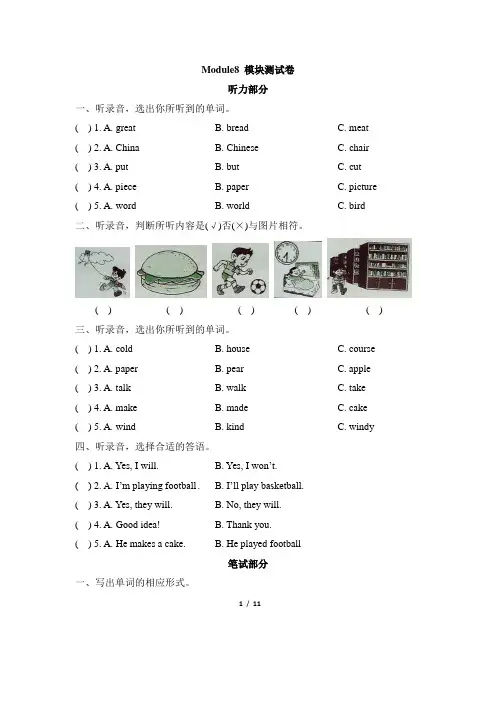 Module8 模块测试卷

听力部分

一、听录音，选出你所听到的单词。

( ) 1. A. great B. bread C. meat

( ) 2. A. China B. Chinese C. chair

( ) 3. A. put B. but C. cut

( ) 4. A. piece B. paper C. picture

( ) 5. A. word B. world C. bird

二、听录音，判断所听内容是(√)否(×)与图片相符。

( ) ( ) ( ) ( ) ( )

三、听录音，选出你所听到的单词。

( ) 1. A. cold B. house C. course

( ) 2. A. paper B. pear C. apple

( ) 3. A. talk B. walk C. take

( ) 4. A. make B. made C. cake

( ) 5. A. wind B. kind C. windy

四、听录音，选择合适的答语。

( ) 1. A. Yes, I will. B. Yes, I won't.

( ) 2. A. I'm playing football . B. I'll play basketball.

( ) 3. A. Yes, they will. B. No, they will.

( ) 4. A. Good idea! B. Thank you.

( ) 5. A. He makes a cake. B. He played football

笔试部分

一、写出单词的相应形式。

1 / 11